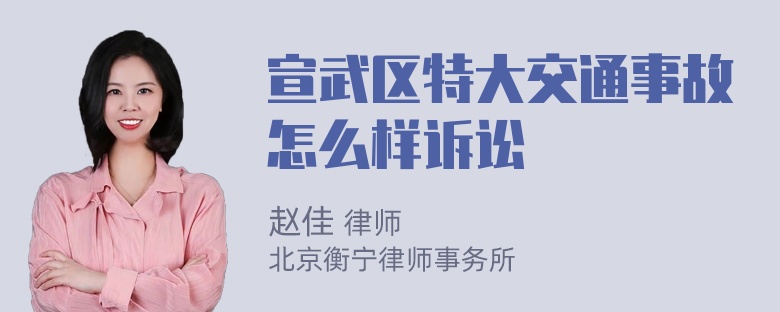 宣武区特大交通事故怎么样诉讼

赵佳 律师
北京衡宁律师事务所